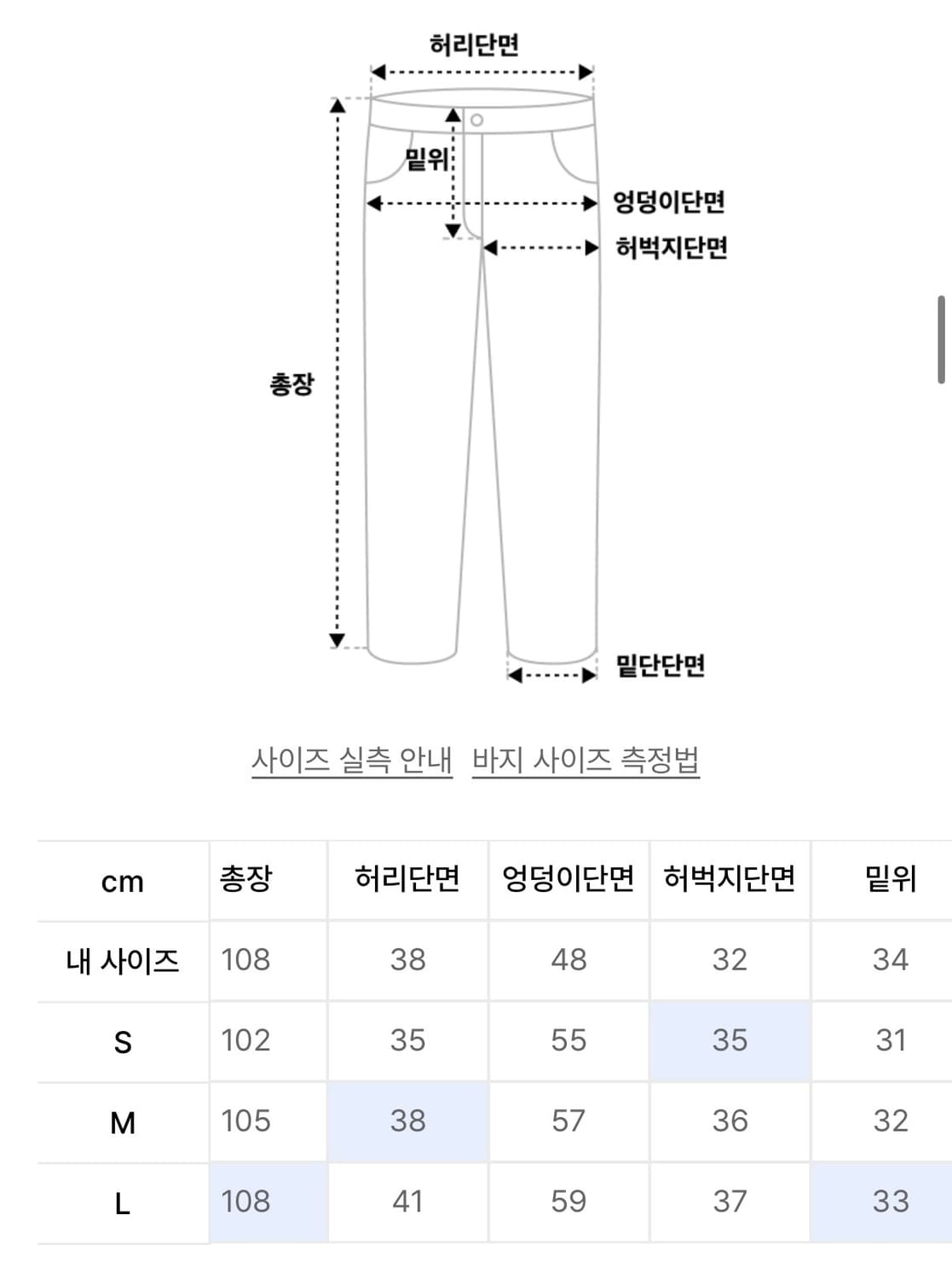 허리단면

밑위

엉덩이단면

허벅지단면

총장

밑단단면

사이즈 실측 안내 바지 사이즈 측정법

| cm | 총장 | 허리단면 | 엉덩이단면 | 허벅지단면 | 밑위 |
|---|---|---|---|---|---|
| 내 사이즈 | 108 | 38 | 48 | 32 | 34 |
| S | 102 | 35 | 55 | 35 | 31 |
| M | 105 | 38 | 57 | 36 | 32 |
| L | 108 | 41 | 59 | 37 | 33 |